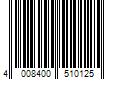 4 008400 510125